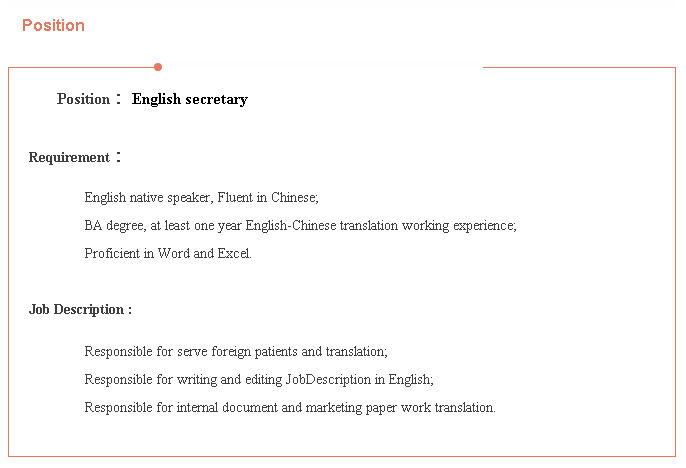 Position

Position： English secretary

Requirement：

English native speaker, Fluent in Chinese;

BA degree, at least one year English-Chinese translation working experience;

Proficient in Word and Excel.

Job Description :

Responsible for serve foreign patients and translation;

Responsible for writing and editing JobDescription in English;

Responsible for internal document and marketing paper work translation.